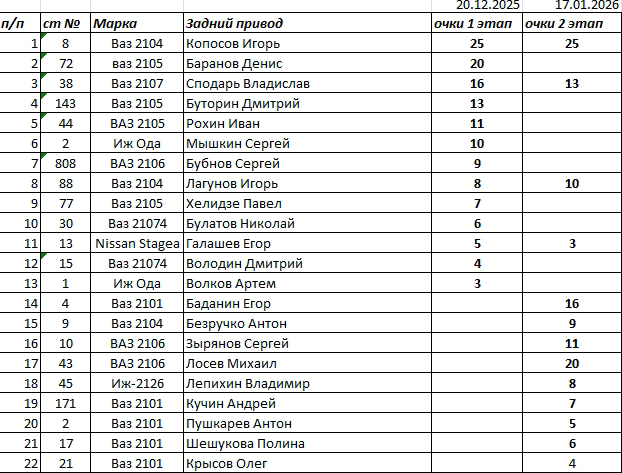 |  |  |  |  | 20.12.2025 | 17.01.2026 |
|---|---|---|---|---|---|
| п/п | ст № | Марка | Задний привод | очки 1 этап | очки 2 этап |
| 1 | 8 | Ваз 2104 | Копосов Игорь | 25 | 25 |
| 2 | 72 | ваз 2105 | Баранов Денис | 20 |  |
| 3 | 38 | Ваз 2107 | Сподарь Владислав | 16 | 13 |
| 4 | 143 | Ваз 2105 | Буторин Дмитрий | 13 |  |
| 5 | 44 | ВАЗ 2105 | Рохин Иван | 11 |  |
| 6 | 2 | Иж Ода | Мышкин Сергей | 10 |  |
| 7 | 808 | ВАЗ 2106 | Бубнов Сергей | 9 |  |
| 8 | 88 | Ваз 2104 | Лагунов Игорь | 8 | 10 |
| 9 | 77 | Ваз 2105 | Хелидзе Павел | 7 |  |
| 10 | 30 | Ваз 21074 | Булатов Николай | 6 |  |
| 11 | 13 | Nissan Stagea | Галашев Егор | 5 | 3 |
| 12 | 15 | Ваз 21074 | Володин Дмитрий | 4 |  |
| 13 | 1 | Иж Ода | Волков Артем | 3 |  |
| 14 | 4 | Ваз 2101 | Баданин Егор |  | 16 |
| 15 | 9 | Ваз 2104 | Безручко Антон |  | 9 |
| 16 | 10 | ВАЗ 2106 | Зырянов Сергей |  | 11 |
| 17 | 43 | ВАЗ 2106 | Лосев Михаил |  | 20 |
| 18 | 45 | Иж-2126 | Лепихин Владимир |  | 8 |
| 19 | 171 | Ваз 2101 | Кучин Андрей |  | 7 |
| 20 | 2 | Ваз 2101 | Пушкарев Антон |  | 5 |
| 21 | 17 | Ваз 2101 | Шешукова Полина |  | 6 |
| 22 | 21 | Ваз 2101 | Крысов Олег |  | 4 |